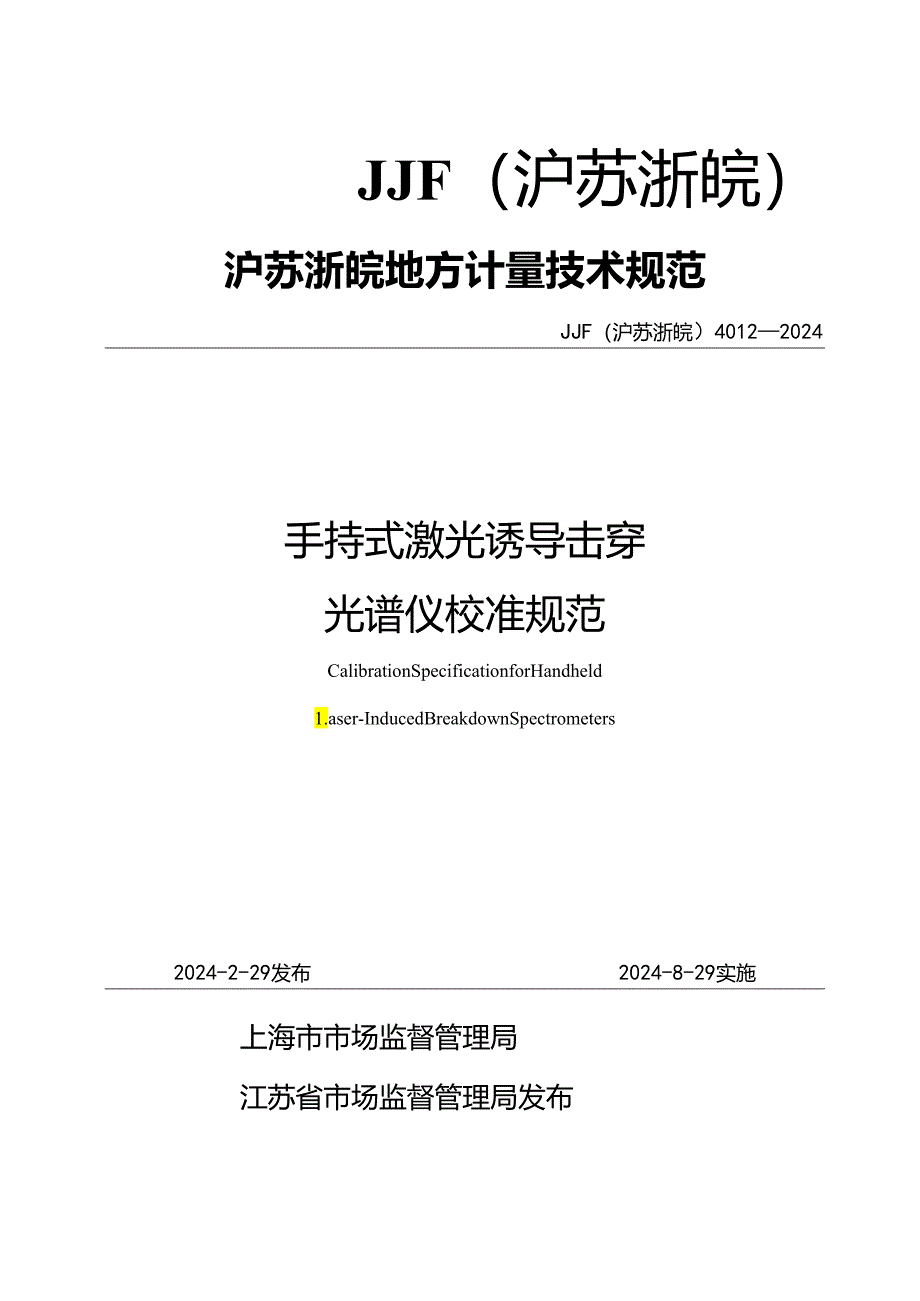 JJF（沪苏浙皖）

沪苏浙皖地方计量技术规范

JJF（沪苏浙皖）4012—2024

手持式激光诱导击穿

光谱仪校准规范

CalibrationSpecificationforHandheld

1.aser-InducedBreakdownSpectrometers

2024-2-29发布

2024-8-29实施

上海市市场监督管理局

江苏省市场监督管理局发布